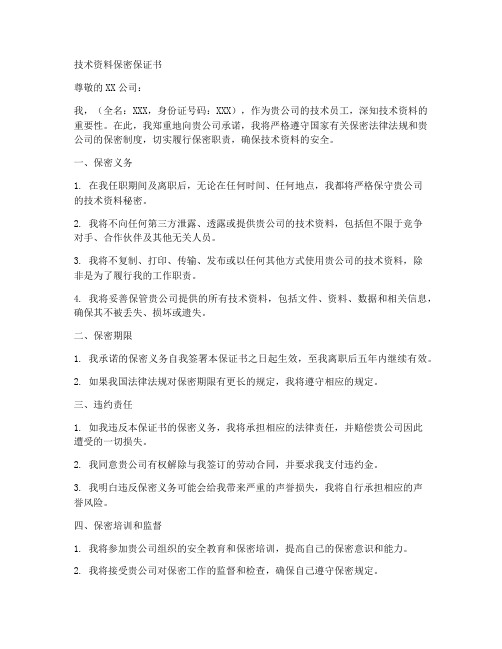 技术资料保密保证书

尊敬的XX公司：

我，（全名：XXX，身份证号码：XXX），作为贵公司的技术员工，深知技术资料的重要性。在此，我郑重地向贵公司承诺，我将严格遵守国家有关保密法律法规和贵公司的保密制度，切实履行保密职责，确保技术资料的安全。

一、保密义务

1. 在我任职期间及离职后，无论在任何时间、任何地点，我都将严格保守贵公司的技术资料秘密。

2. 我将不向任何第三方泄露、透露或提供贵公司的技术资料，包括但不限于竞争对手、合作伙伴及其他无关人员。

3. 我将不复制、打印、传输、发布或以任何其他方式使用贵公司的技术资料，除非是为了履行我的工作职责。

4. 我将妥善保管贵公司提供的所有技术资料，包括文件、资料、数据和相关信息，确保其不被丢失、损坏或遗失。

二、保密期限

1. 我承诺的保密义务自我签署本保证书之日起生效，至我离职后五年内继续有效。

2. 如果我国法律法规对保密期限有更长的规定，我将遵守相应的规定。

三、违约责任

1. 如我违反本保证书的保密义务，我将承担相应的法律责任，并赔偿贵公司因此遭受的一切损失。

2. 我同意贵公司有权解除与我签订的劳动合同，并要求我支付违约金。

3. 我明白违反保密义务可能会给我带来严重的声誉损失，我将自行承担相应的声誉风险。

四、保密培训和监督

1. 我将参加贵公司组织的安全教育和保密培训，提高自己的保密意识和能力。

2. 我将接受贵公司对保密工作的监督和检查，确保自己遵守保密规定。